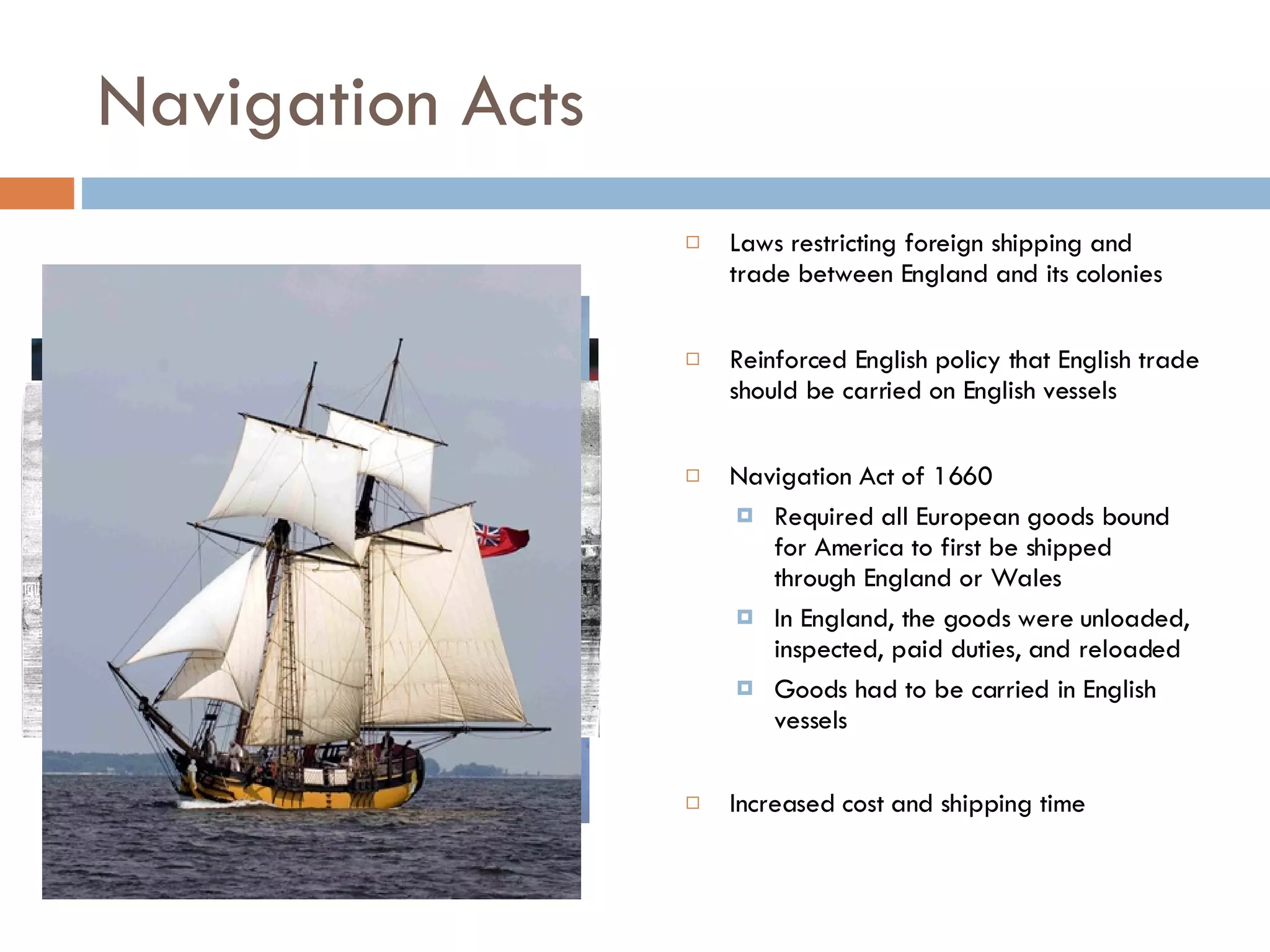 Navigation Acts

Laws restricting foreign shipping and trade between England and its colonies

Reinforced English policy that English trade should be carried on English vessels

Navigation Act of 1660

Required all European goods bound for America to first be shipped through England or Wales

In England, the goods were unloaded, inspected, paid duties, and reloaded

Goods had to be carried in English vessels

Increased cost and shipping time